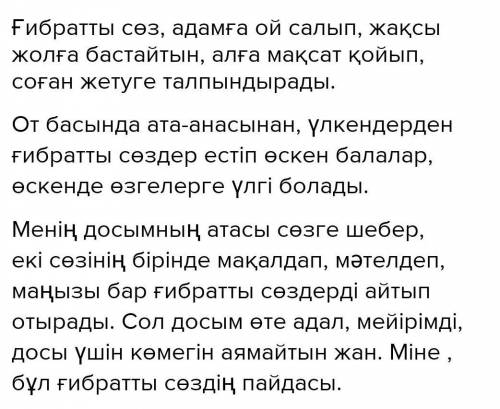 Ғибратты сөз, адамға ой салып, жақсы жолға бастайтын, алға мақсат қойып, соған жетуге талпындырады.

От басында ата-анасынан, үлкендерден ғибратты сөздер естіп өскен балалар, өскенде өзгелерге үлгі болады.

Менің досымның атасы сөзге шебер, екі сөзінің бірінде мақалдап, мәтелдеп, маңызы бар ғибратты сөздерді айтып отырады. Сол досым өте адал, мейірімді, досы үшін көмегін аямайтын жан. Міне , бұл ғибратты сөздің пайдасы.